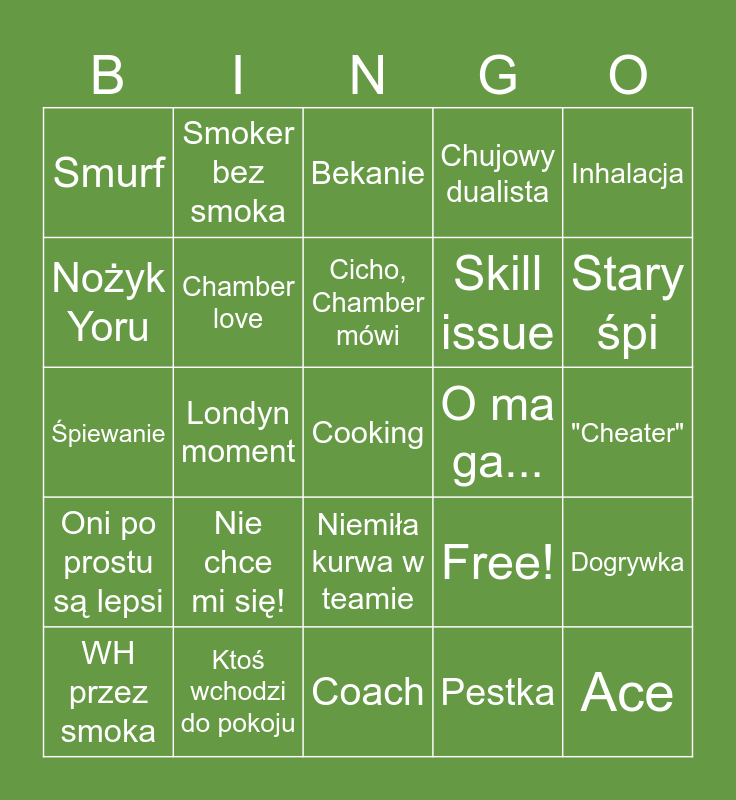 | B | I | N | G | O |
|---|---|---|---|---|
| Smurf | Smoker bez smoka | Bekanie | Chujowy dualista | Inhalacja |
| Nożyk Yoru | Chamber love | Cicho, Chamber mówi | Skill issue | Stary śpi |
| Śpiewanie | Londyn moment | Cooking | O ma ga... | "Cheater" |
| Oni po prostu są lepsi | Nie chce mi się! | Niemiła kurwa w teamie | Free! | Dogrywka |
| WH przez smoka | Ktoś wchodzi do pokoju | Coach | Pestka | Ace |